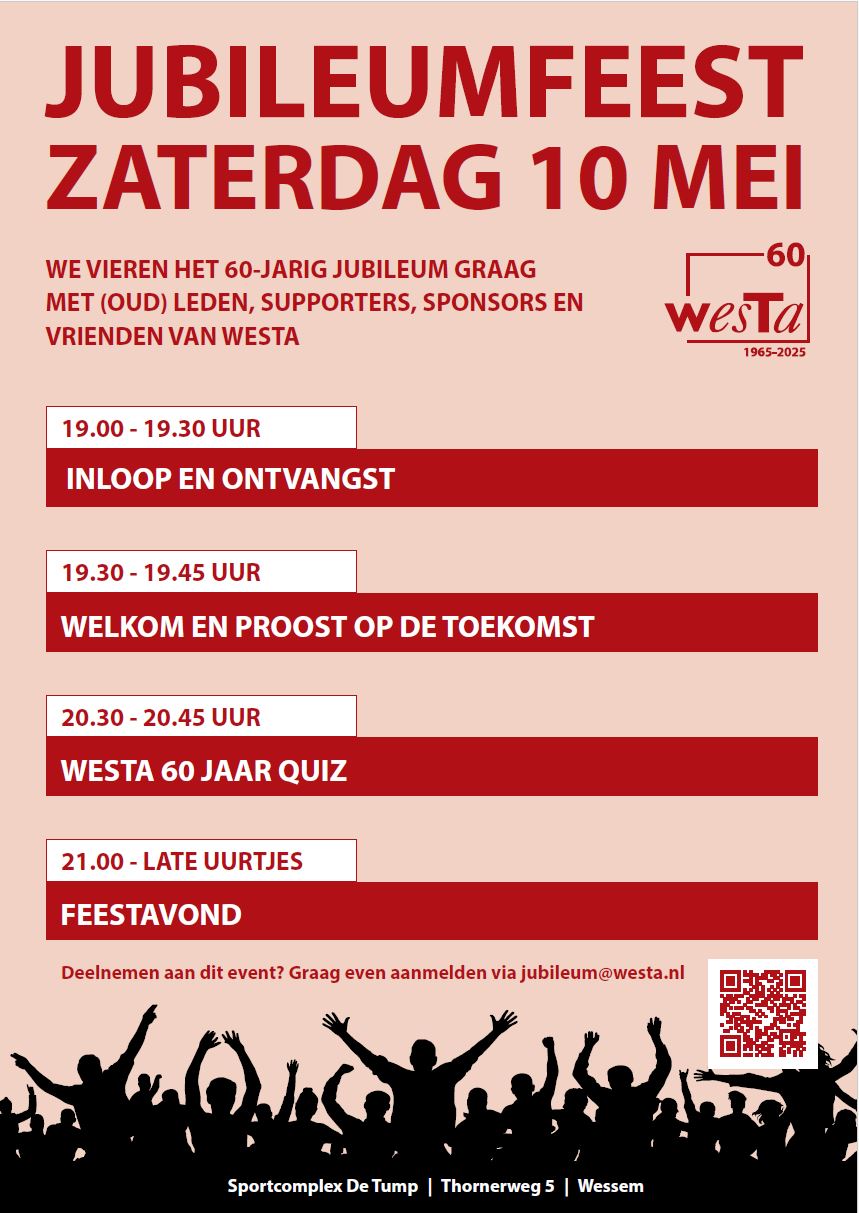 JUBILEUMFEEST
ZATERDAG 10 MEI

WE VIEREN HET 60-JARIG JUBILEUM GRAAG MET (OUD) LEDEN, SUPPORTERS, SPONSORS EN VRIENDEN VAN WESTA

60
wesTa
1965–2025

19.00 - 19.30 UUR
INLOOP EN ONTVANGST

19.30 - 19.45 UUR
WELKOM EN PROOST OP DE TOEKOMST

20.30 - 20.45 UUR
WESTA 60 JAAR QUIZ

21.00 - LATE UURTJES
FEESTAVOND

Deelnemen aan dit event? Graag even aanmelden via jubileum@westa.nl

Sportcomplex De Tump | Thornerweg 5 | Wessem